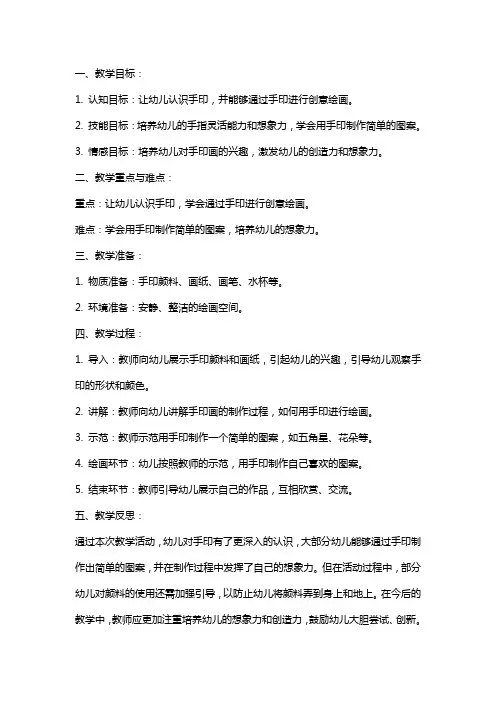 一、教学目标：

1. 认知目标：让幼儿认识手印，并能够通过手印进行创意绘画。

2. 技能目标：培养幼儿的手指灵活能力和想象力，学会用手印制作简单的图案。

3. 情感目标：培养幼儿对手印画的兴趣，激发幼儿的创造力和想象力。

二、教学重点与难点：

重点：让幼儿认识手印，学会通过手印进行创意绘画。

难点：学会用手印制作简单的图案，培养幼儿的想象力。

三、教学准备：

1. 物质准备：手印颜料、画纸、画笔、水杯等。

2. 环境准备：安静、整洁的绘画空间。

四、教学过程：

1. 导入：教师向幼儿展示手印颜料和画纸，引起幼儿的兴趣，引导幼儿观察手印的形状和颜色。

2. 讲解：教师向幼儿讲解手印画的制作过程，如何用手印进行绘画。

3. 示范：教师示范用手印制作一个简单的图案，如五角星、花朵等。

4. 绘画环节：幼儿按照教师的示范，用手印制作自己喜欢的图案。

5. 结束环节：教师引导幼儿展示自己的作品，互相欣赏、交流。

五、教学反思：

通过本次教学活动，幼儿对手印有了更深入的认识，大部分幼儿能够通过手印制作出简单的图案，并在制作过程中发挥了自己的想象力。但在活动过程中，部分幼儿对颜料的使用还需加强引导，以防止幼儿将颜料弄到身上和地上。在今后的教学中，教师应更加注重培养幼儿的想象力和创造力，鼓励幼儿大胆尝试、创新。